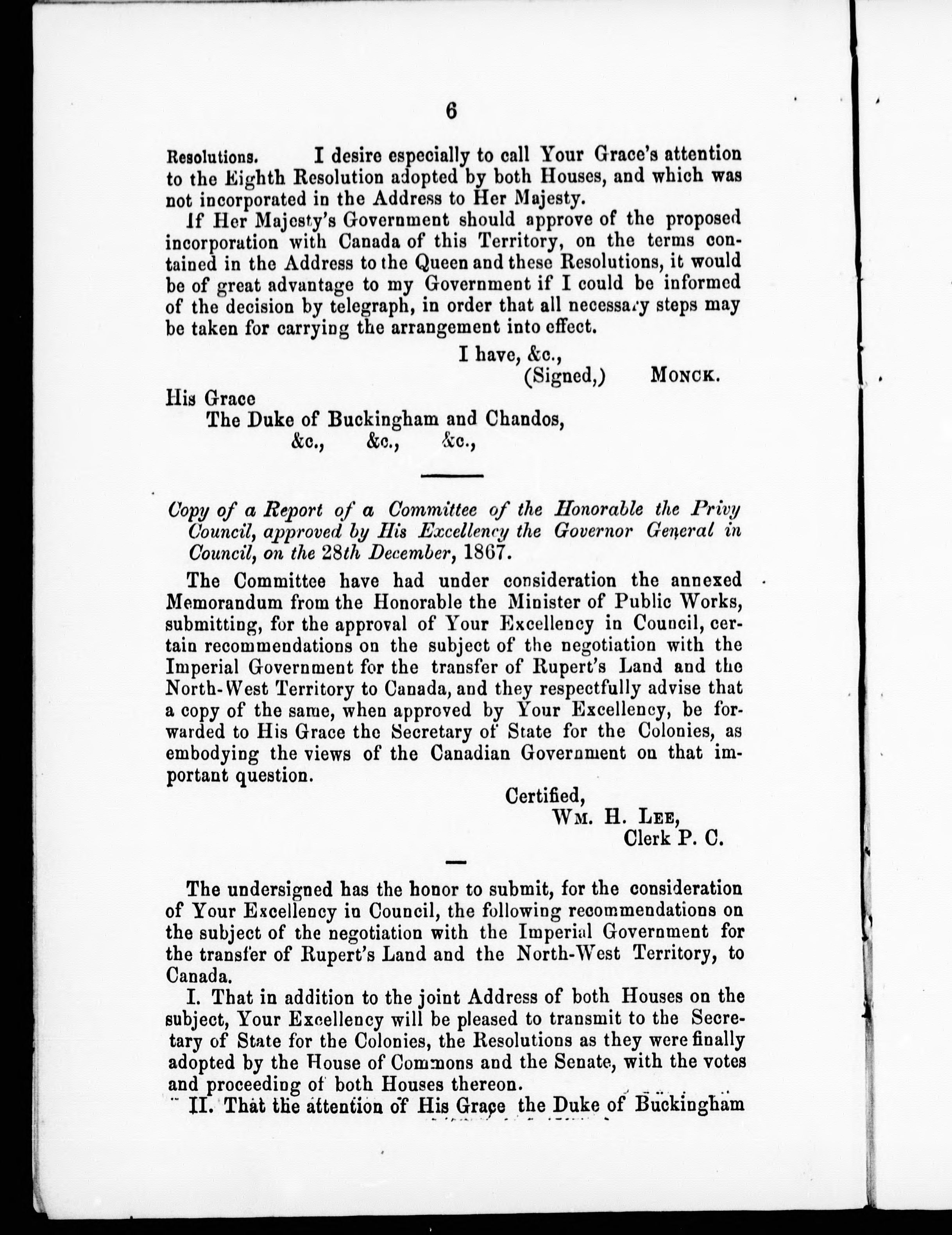 6

Resolutions. I desire especially to call Your Grace's attention to the Eighth Resolution adopted by both Houses, and which was not incorporated in the Address to Her Majesty.

If Her Majesty's Government should approve of the proposed incorporation with Canada of this Territory, on the terms contained in the Address to the Queen and these Resolutions, it would be of great advantage to my Government if I could be informed of the decision by telegraph, in order that all necessary steps may be taken for carrying the arrangement into effect.

I have, &c.,
(Signed,) MONCK.

His Grace
The Duke of Buckingham and Chandos,
&c., &c., &c.,

Copy of a Report of a Committee of the Honorable the Privy Council, approved by His Excellency the Governor General in Council, on the 28th December, 1867.

The Committee have had under consideration the annexed Memorandum from the Honorable the Minister of Public Works, submitting, for the approval of Your Excellency in Council, certain recommendations on the subject of the negotiation with the Imperial Government for the transfer of Rupert's Land and the North-West Territory to Canada, and they respectfully advise that a copy of the same, when approved by Your Excellency, be forwarded to His Grace the Secretary of State for the Colonies, as embodying the views of the Canadian Government on that important question.

Certified,
WM. H. LEE,
Clerk P. C.

The undersigned has the honor to submit, for the consideration of Your Excellency in Council, the following recommendations on the subject of the negotiation with the Imperial Government for the transfer of Rupert's Land and the North-West Territory, to Canada.

I. That in addition to the joint Address of both Houses on the subject, Your Excellency will be pleased to transmit to the Secretary of State for the Colonies, the Resolutions as they were finally adopted by the House of Commons and the Senate, with the votes and proceeding of both Houses thereon.

II. That the attention of His Grace the Duke of Buckingham